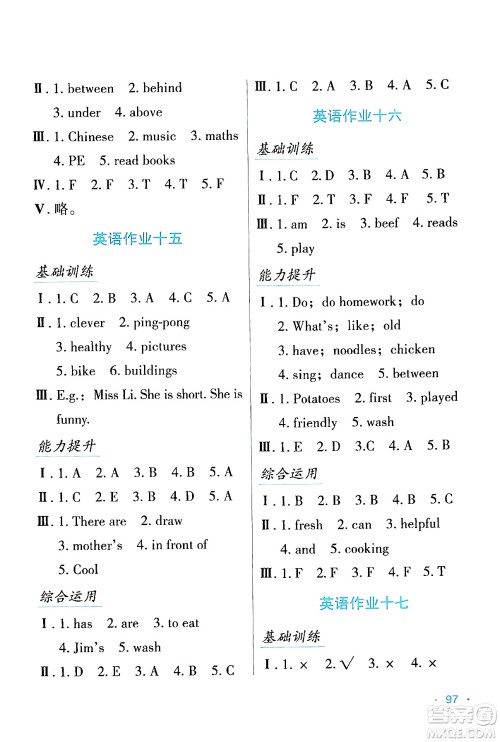 Ⅱ. 1. between 2. behind
3. under 4. above
Ⅲ. 1. Chinese 2. music 3. maths
4. PE 5. read books
Ⅳ. 1. F 2. F 3. T 4. T 5. F
Ⅴ. 略。

英语作业十五

基础训练

Ⅰ. 1. C 2. B 3. A 4. C 5. A
Ⅱ. 1. clever 2. ping-pong
3. healthy 4. pictures
5. bike 6. buildings
Ⅲ. E.g.: Miss Li. She is short. She is funny.

能力提升

Ⅰ. 1. A 2. A 3. B 4. B 5. A
Ⅱ. 1. C 2. E 3. B 4. D 5. A
Ⅲ. 1. There are 2. draw
3. mother's 4. in front of
5. Cool

综合运用

Ⅰ. 1. has 2. are 3. to eat
4. Jim's 5. wash
Ⅱ. 1. D 2. E 3. A 4. B 5. C

Ⅲ. 1. C 2. A 3. B 4. A 5. C

英语作业十六

基础训练

Ⅰ. 1. C 2. D 3. B 4. A 5. B
Ⅱ. 1. F 2. T 3. F 4. F 5. T
Ⅲ. 1. am 2. is 3. beef 4. reads
5. play

能力提升

Ⅰ. 1. Do; do homework; do
2. What's; like; old
3. have; noodles; chicken
4. sing; dance 5. between
Ⅱ. 1. Potatoes 2. first 3. played
4. friendly 5. wash
Ⅲ. 1. E 2. D 3. C 4. A 5. B

综合运用

Ⅰ. 1. B 2. B 3. B 4. B 5. C
Ⅱ. 1. fresh 2. can 3. helpful
4. and 5. cooking
Ⅲ. 1. F 2. F 3. F 4. F 5. T

英语作业十七

基础训练

Ⅰ. 1. × 2. √ 3. × 4. ×

· 97 ·

答案圈 MXQE.COM